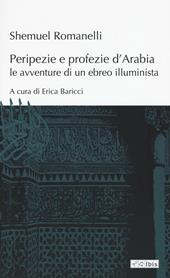 Shemuel Romanelli

Peripezie e profezie d'Arabia
le avventure di un ebreo illuminista

A cura di Erica Baricci

Ibis